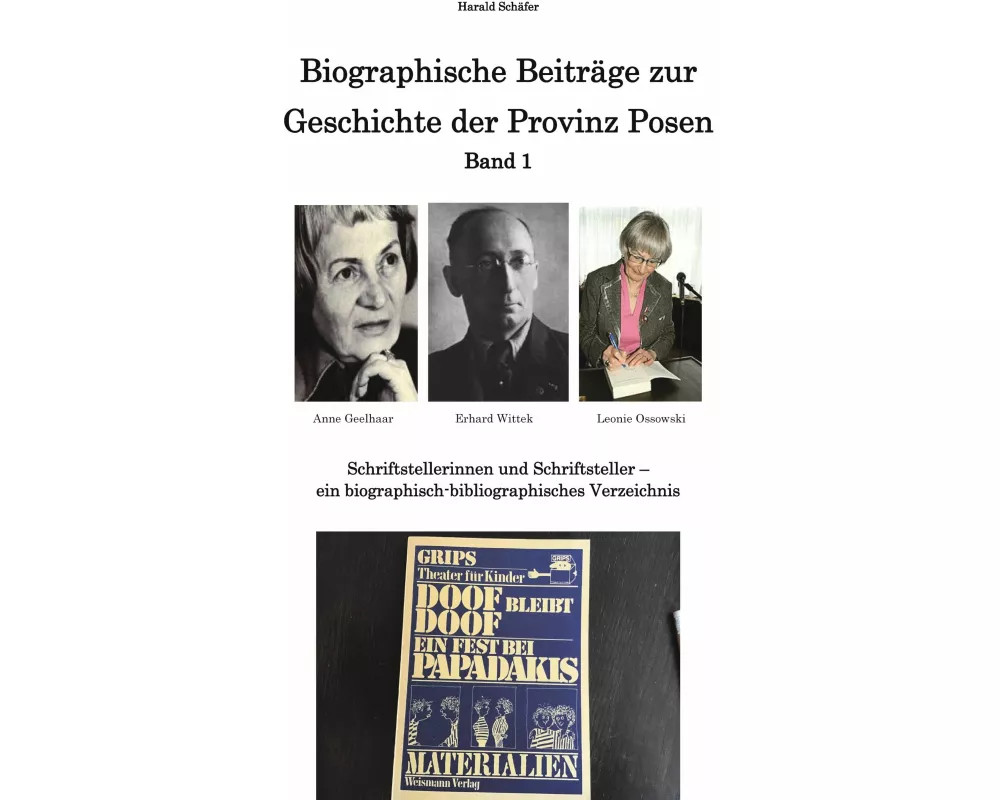 Harald Schäfer

Biographische Beiträge zur Geschichte der Provinz Posen

Band 1

Anne Geelhaar

Erhard Wittek

Leonie Ossowski

Schriftstellerinnen und Schriftsteller – ein biographisch-bibliographisches Verzeichnis

GRIPS
Theater für Kinder
GRIPS
DOOF BLEIBT DOOF
EIN FEST BEI PAPADAKIS
MATERIALIEN
Weismann Verlag